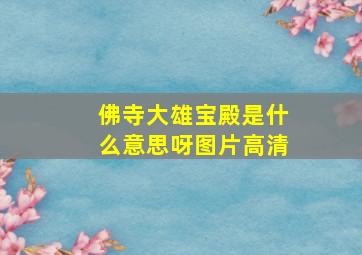 佛寺大雄宝殿是什么意思呀图片高清